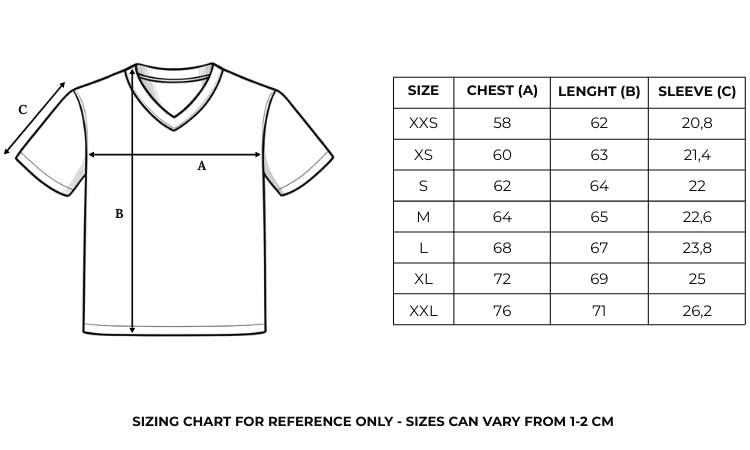 C

A

B

| SIZE | CHEST (A) | LENGHT (B) | SLEEVE (C) |
|---|---|---|---|
| XXS | 58 | 62 | 20,8 |
| XS | 60 | 63 | 21,4 |
| S | 62 | 64 | 22 |
| M | 64 | 65 | 22,6 |
| L | 68 | 67 | 23,8 |
| XL | 72 | 69 | 25 |
| XXL | 76 | 71 | 26,2 |

SIZING CHART FOR REFERENCE ONLY - SIZES CAN VARY FROM 1-2 CM